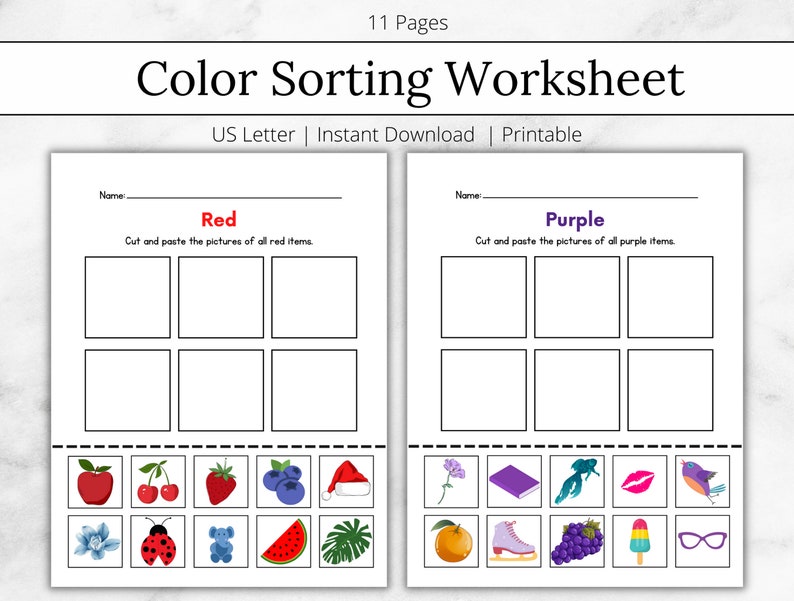 11 Pages

Color Sorting Worksheet

US Letter | Instant Download | Printable

Name:

Red

Cut and paste the pictures of all red items.

Name:

Purple

Cut and paste the pictures of all purple items.